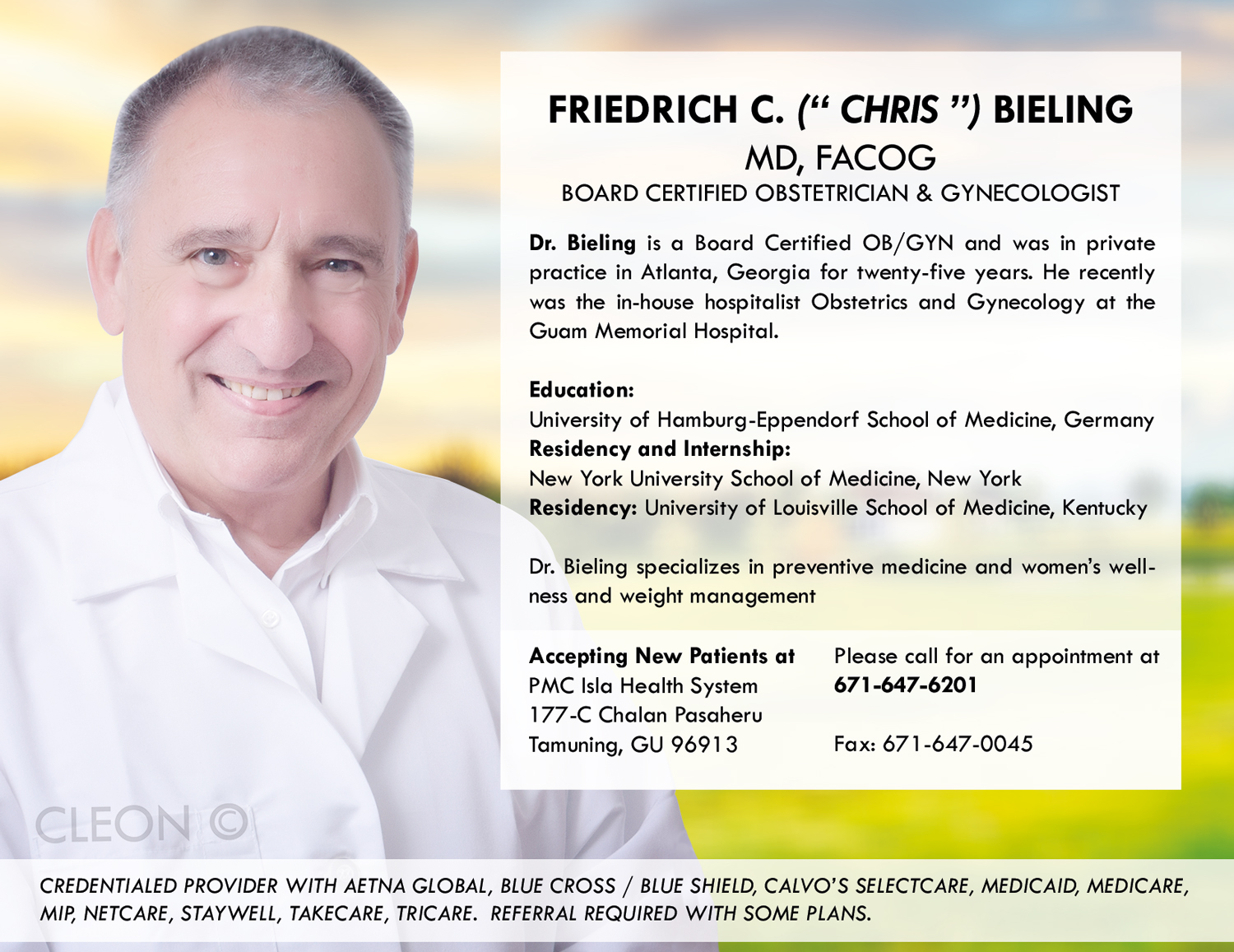 FRIEDRICH C. (“ CHRIS ”) BIELING
MD, FACOG
BOARD CERTIFIED OBSTETRICIAN & GYNECOLOGIST

Dr. Bieling is a Board Certified OB/GYN and was in private practice in Atlanta, Georgia for twenty-five years. He recently was the in-house hospitalist Obstetrics and Gynecology at the Guam Memorial Hospital.

Education:
University of Hamburg-Eppendorf School of Medicine, Germany
Residency and Internship:
New York University School of Medicine, New York
Residency: University of Louisville School of Medicine, Kentucky

Dr. Bieling specializes in preventive medicine and women’s wellness and weight management

Accepting New Patients at
PMC Isla Health System
177-C Chalan Pasaheru
Tamuning, GU 96913

Please call for an appointment at
671-647-6201

Fax: 671-647-0045

CLEON ©

CREDENTIALED PROVIDER WITH AETNA GLOBAL, BLUE CROSS / BLUE SHIELD, CALVO’S SELECTCARE, MEDICAID, MEDICARE, MIP, NETCARE, STAYWELL, TAKECARE, TRICARE. REFERRAL REQUIRED WITH SOME PLANS.